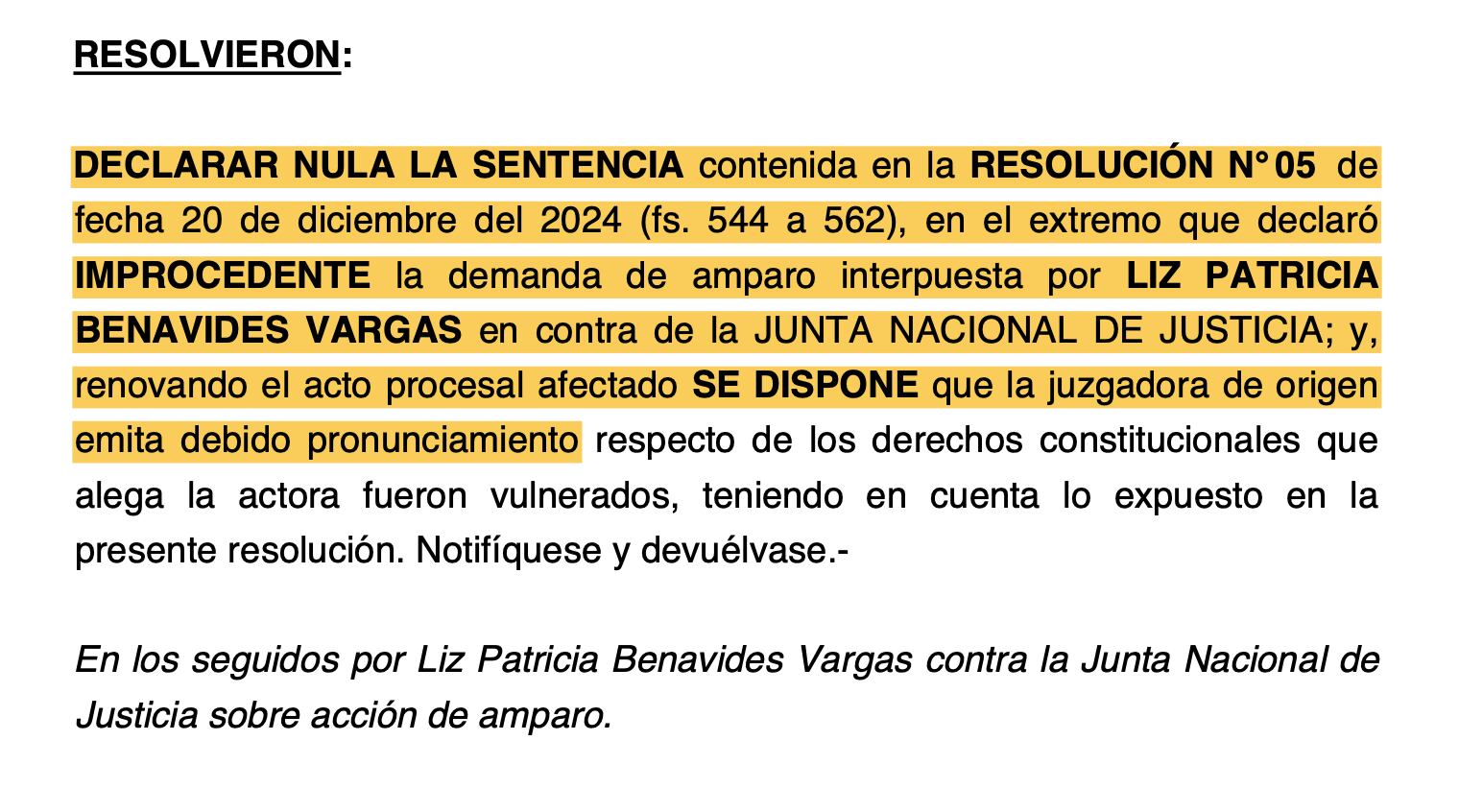 RESOLVIERON:

DECLARAR NULA LA SENTENCIA contenida en la RESOLUCIÓN N° 05 de fecha 20 de diciembre del 2024 (fs. 544 a 562), en el extremo que declaró IMPROCEDENTE la demanda de amparo interpuesta por LIZ PATRICIA BENAVIDES VARGAS en contra de la JUNTA NACIONAL DE JUSTICIA; y, renovando el acto procesal afectado SE DISPONE que la juzgadora de origen emita debido pronunciamiento respecto de los derechos constitucionales que alega la actora fueron vulnerados, teniendo en cuenta lo expuesto en la presente resolución. Notifíquese y devuélvase.-

En los seguidos por Liz Patricia Benavides Vargas contra la Junta Nacional de Justicia sobre acción de amparo.